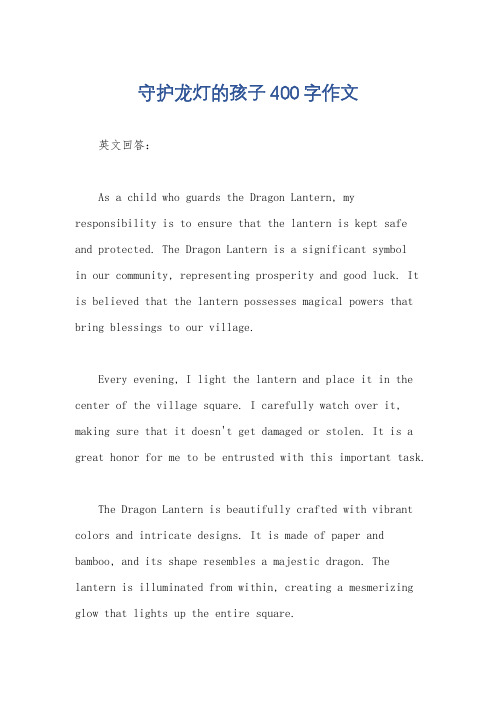 守护龙灯的孩子400字作文

英文回答：

As a child who guards the Dragon Lantern, my responsibility is to ensure that the lantern is kept safe and protected. The Dragon Lantern is a significant symbol in our community, representing prosperity and good luck. It is believed that the lantern possesses magical powers that bring blessings to our village.

Every evening, I light the lantern and place it in the center of the village square. I carefully watch over it, making sure that it doesn't get damaged or stolen. It is a great honor for me to be entrusted with this important task.

The Dragon Lantern is beautifully crafted with vibrant colors and intricate designs. It is made of paper and bamboo, and its shape resembles a majestic dragon. The lantern is illuminated from within, creating a mesmerizing glow that lights up the entire square.